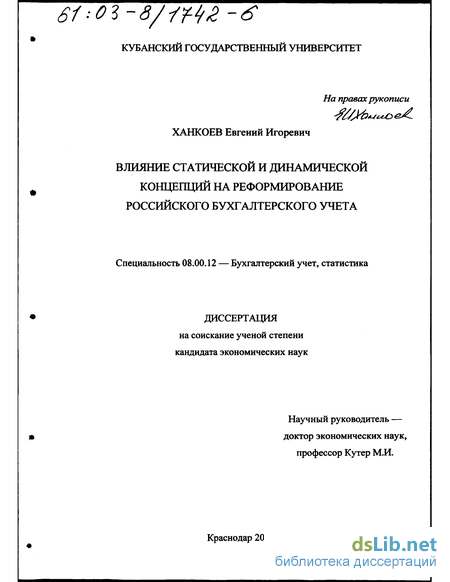 61:03-8/1742-6

КУБАНСКИЙ ГОСУДАРСТВЕННЫЙ УНИВЕРСИТЕТ

На правах рукописи
ЯИХанкоев

ХАНКОЕВ Евгений Игоревич

ВЛИЯНИЕ СТАТИЧЕСКОЙ И ДИНАМИЧЕСКОЙ КОНЦЕПЦИЙ НА РЕФОРМИРОВАНИЕ РОССИЙСКОГО БУХГАЛТЕРСКОГО УЧЕТА

Специальность 08.00.12 — Бухгалтерский учет, статистика

ДИССЕРТАЦИЯ
на соискание ученой степени
кандидата экономических наук

Научный руководитель —
доктор экономических наук,
профессор Кутер М.И.

Краснодар 20

dsLib.net
библиотека диссертаций